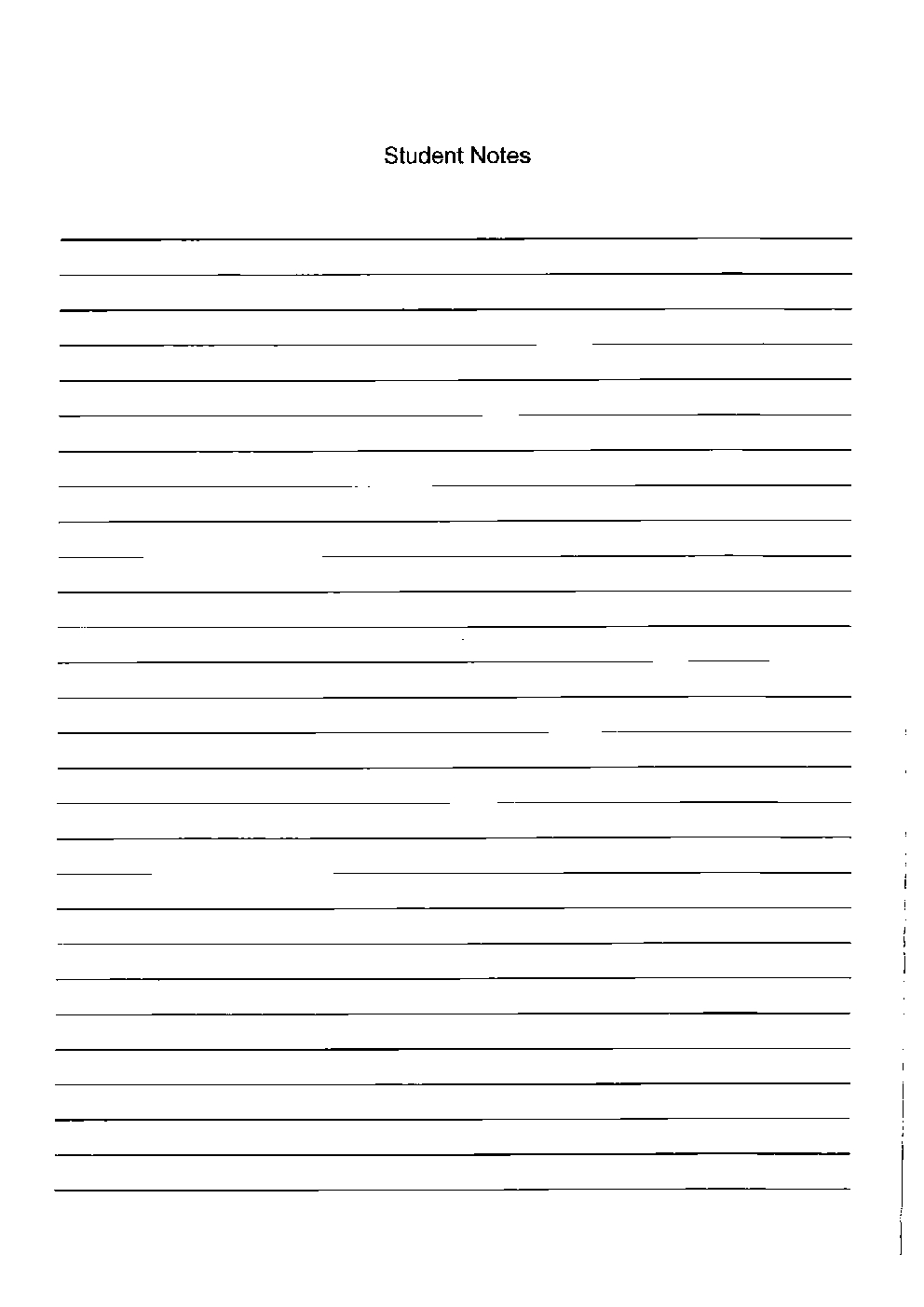 Student Notes